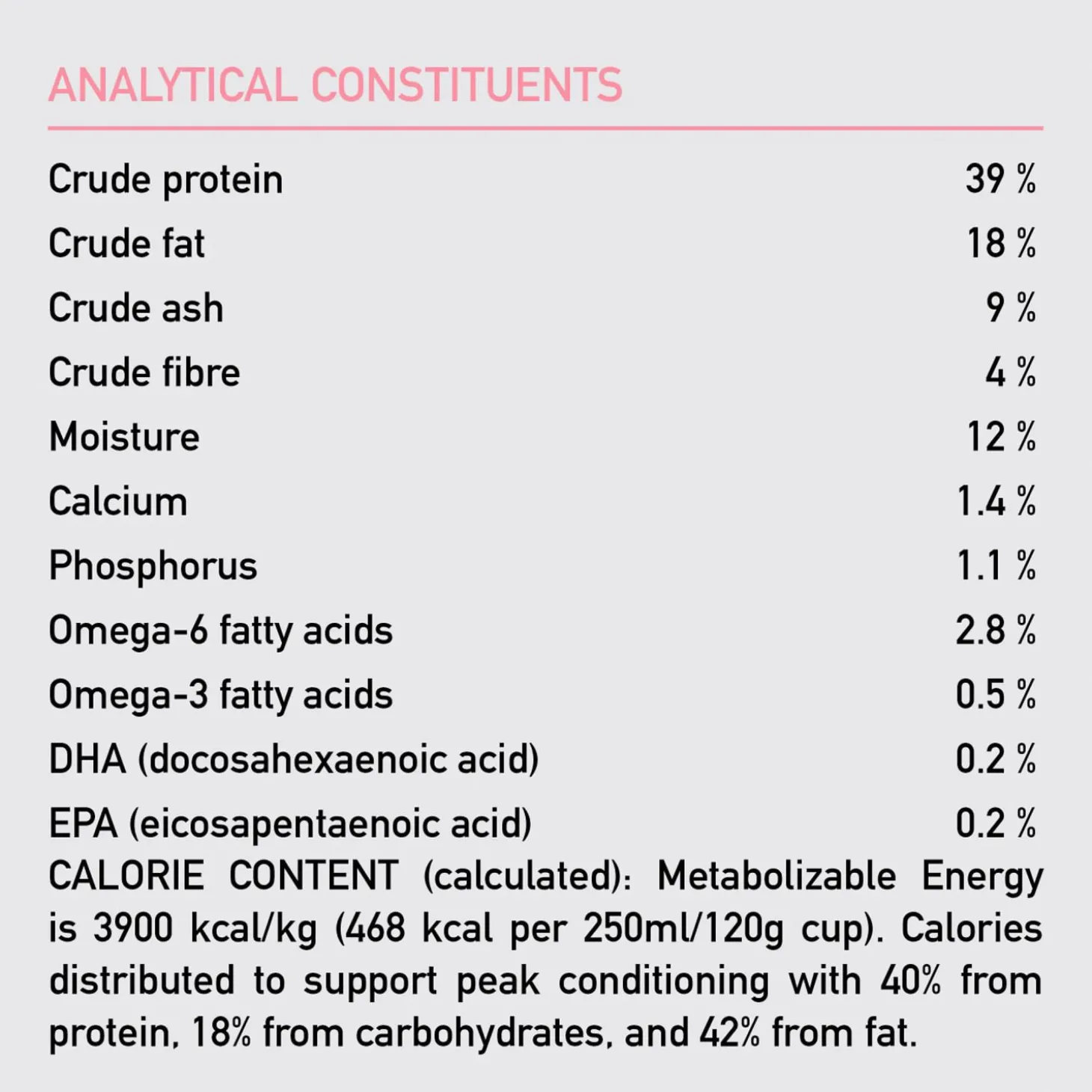 ANALYTICAL CONSTITUENTS

| | |
|---|---|
| Crude protein | 39 % |
| Crude fat | 18 % |
| Crude ash | 9 % |
| Crude fibre | 4 % |
| Moisture | 12 % |
| Calcium | 1.4 % |
| Phosphorus | 1.1 % |
| Omega-6 fatty acids | 2.8 % |
| Omega-3 fatty acids | 0.5 % |
| DHA (docosahexaenoic acid) | 0.2 % |
| EPA (eicosapentaenoic acid) | 0.2 % |

CALORIE CONTENT (calculated): Metabolizable Energy is 3900 kcal/kg (468 kcal per 250ml/120g cup). Calories distributed to support peak conditioning with 40% from protein, 18% from carbohydrates, and 42% from fat.